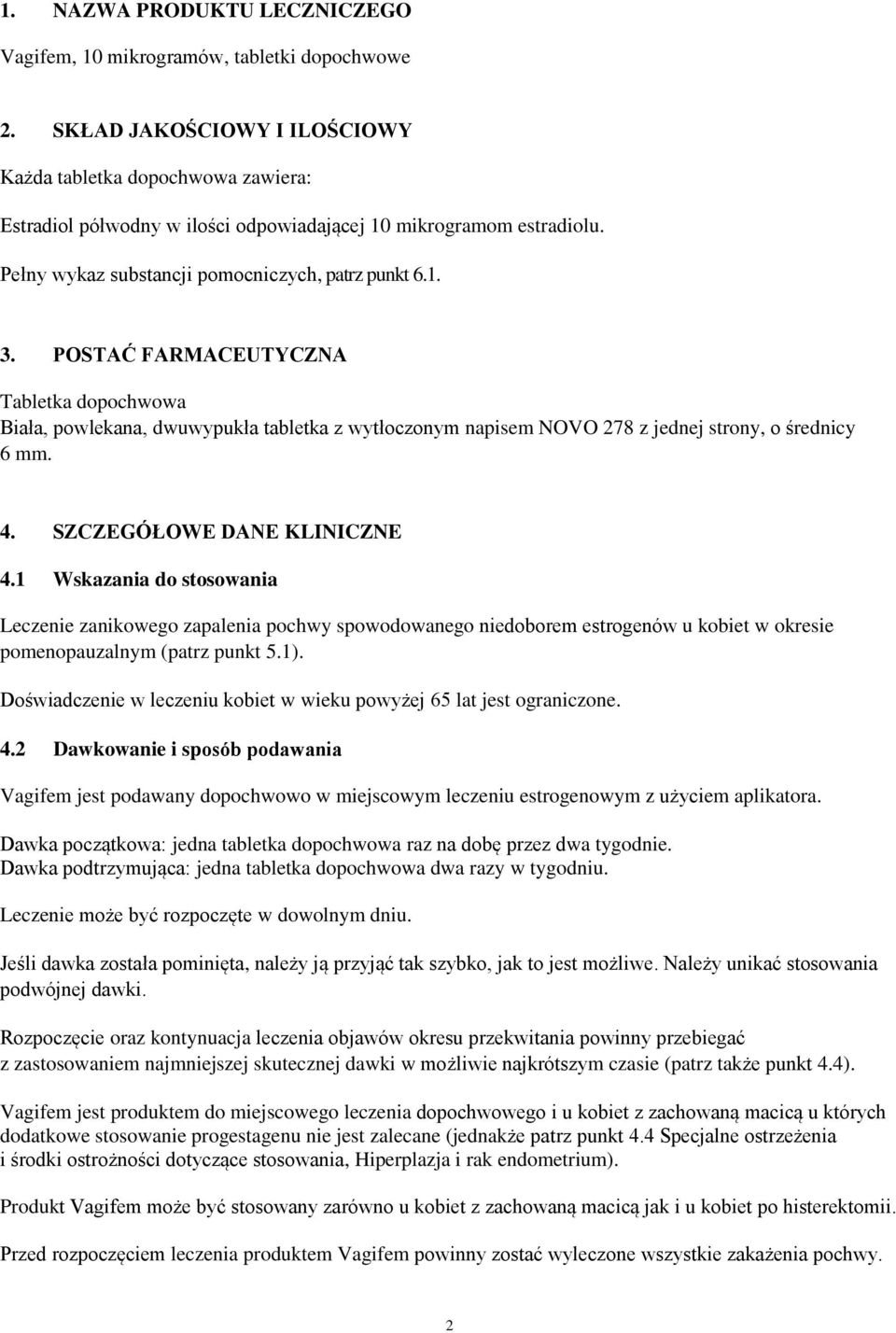 1. NAZWA PRODUKTU LECZNICZEGO

Vagifem, 10 mikrogramów, tabletki dopochwowe

2. SKŁAD JAKOŚCIOWY I ILOŚCIOWY

Każda tabletka dopochwowa zawiera:

Estradiol półwodny w ilości odpowiadającej 10 mikrogramom estradiolu.

Pełny wykaz substancji pomocniczych, patrz punkt 6.1.

3. POSTAĆ FARMACEUTYCZNA

Tabletka dopochwowa

Biała, powlekana, dwuwypukła tabletka z wytłoczonym napisem NOVO 278 z jednej strony, o średnicy 6 mm.

4. SZCZEGÓŁOWE DANE KLINICZNE

4.1 Wskazania do stosowania

Leczenie zanikowego zapalenia pochwy spowodowanego niedoborem estrogenów u kobiet w okresie pomenopauzalnym (patrz punkt 5.1).

Doświadczenie w leczeniu kobiet w wieku powyżej 65 lat jest ograniczone.

4.2 Dawkowanie i sposób podawania

Vagifem jest podawany dopochwowo w miejscowym leczeniu estrogenowym z użyciem aplikatora.

Dawka początkowa: jedna tabletka dopochwowa raz na dobę przez dwa tygodnie.
Dawka podtrzymująca: jedna tabletka dopochwowa dwa razy w tygodniu.

Leczenie może być rozpoczęte w dowolnym dniu.

Jeśli dawka została pominięta, należy ją przyjąć tak szybko, jak to jest możliwe. Należy unikać stosowania podwójnej dawki.

Rozpoczęcie oraz kontynuacja leczenia objawów okresu przekwitania powinny przebiegać z zastosowaniem najmniejszej skutecznej dawki w możliwie najkrótszym czasie (patrz także punkt 4.4).

Vagifem jest produktem do miejscowego leczenia dopochwowego i u kobiet z zachowaną macicą u których dodatkowe stosowanie progestagenu nie jest zalecane (jednakże patrz punkt 4.4 Specjalne ostrzeżenia i środki ostrożności dotyczące stosowania, Hiperplazja i rak endometrium).

Produkt Vagifem może być stosowany zarówno u kobiet z zachowaną macicą jak i u kobiet po histerektomii.

Przed rozpoczęciem leczenia produktem Vagifem powinny zostać wyleczone wszystkie zakażenia pochwy.

2